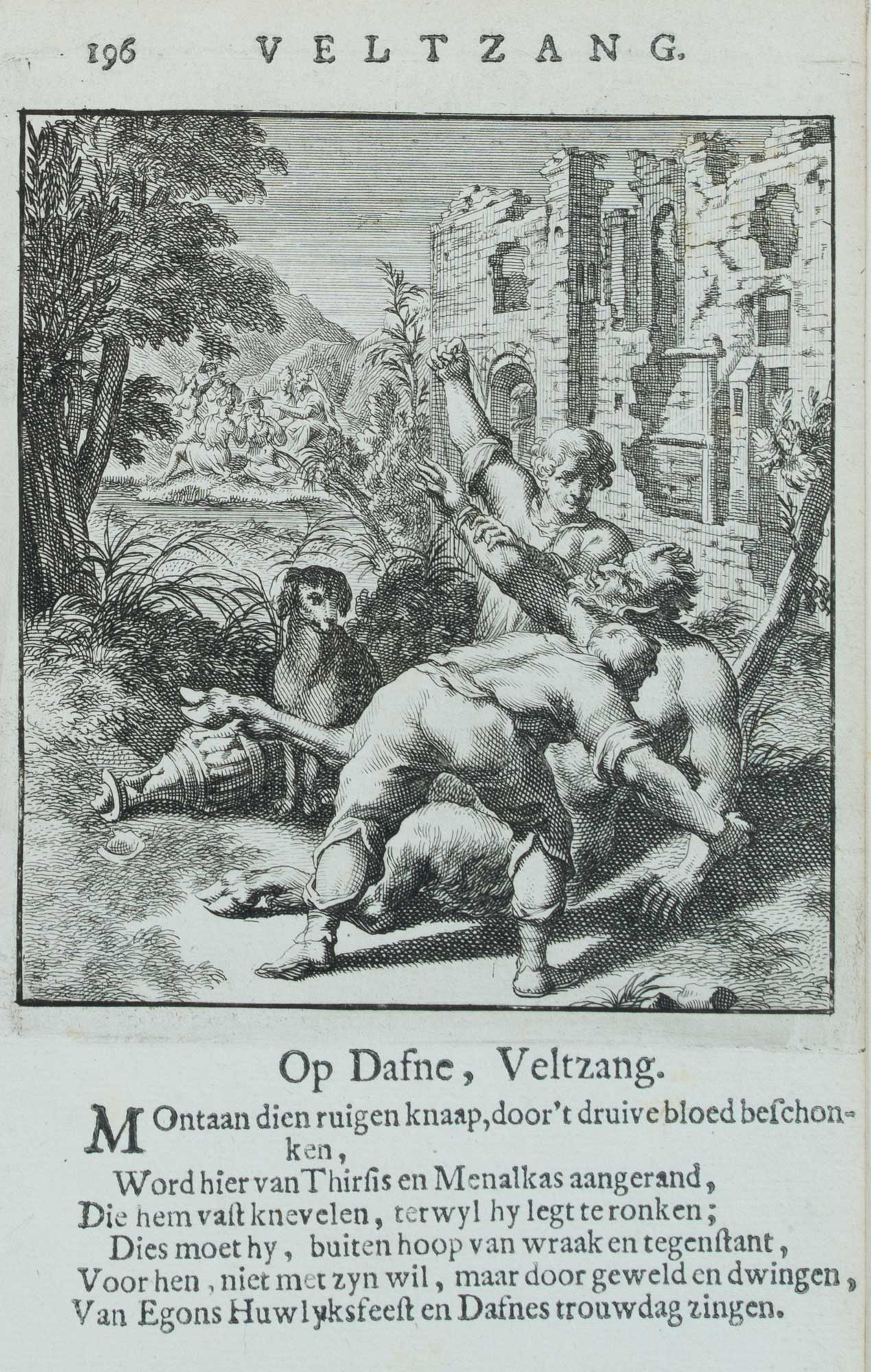 196 VELTZANG.

Op Dafne, Veltzang.

MOntaan dien ruigen knaap, door't druive bloed beschonken,
Word hier van Thirsis en Menalkas aangerand,
Die hem vast knevelen, terwyl hy legt te ronken;
Dies moet hy, buiten hoop van wraak en tegenstant,
Voor hen, niet met zyn wil, maar door geweld en dwingen,
Van Egons Huwlyksfeest en Dafnes trouwdag zingen.